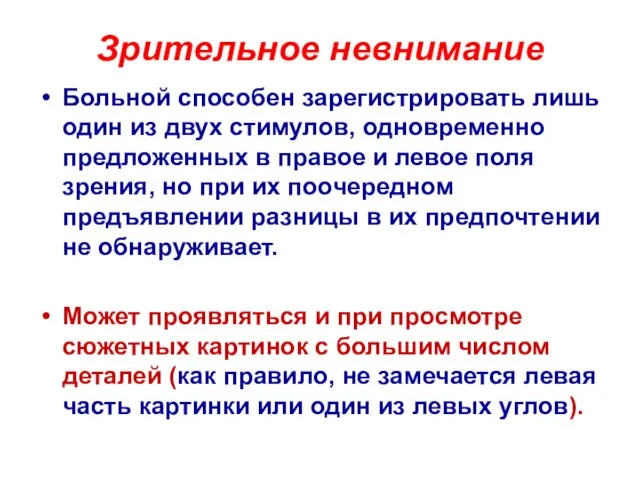 Зрительное невнимание

• Больной способен зарегистрировать лишь один из двух стимулов, одновременно предложенных в правое и левое поля зрения, но при их поочередном предъявлении разницы в их предпочтении не обнаруживает.

• Может проявляться и при просмотре сюжетных картинок с большим числом деталей (как правило, не замечается левая часть картинки или один из левых углов).